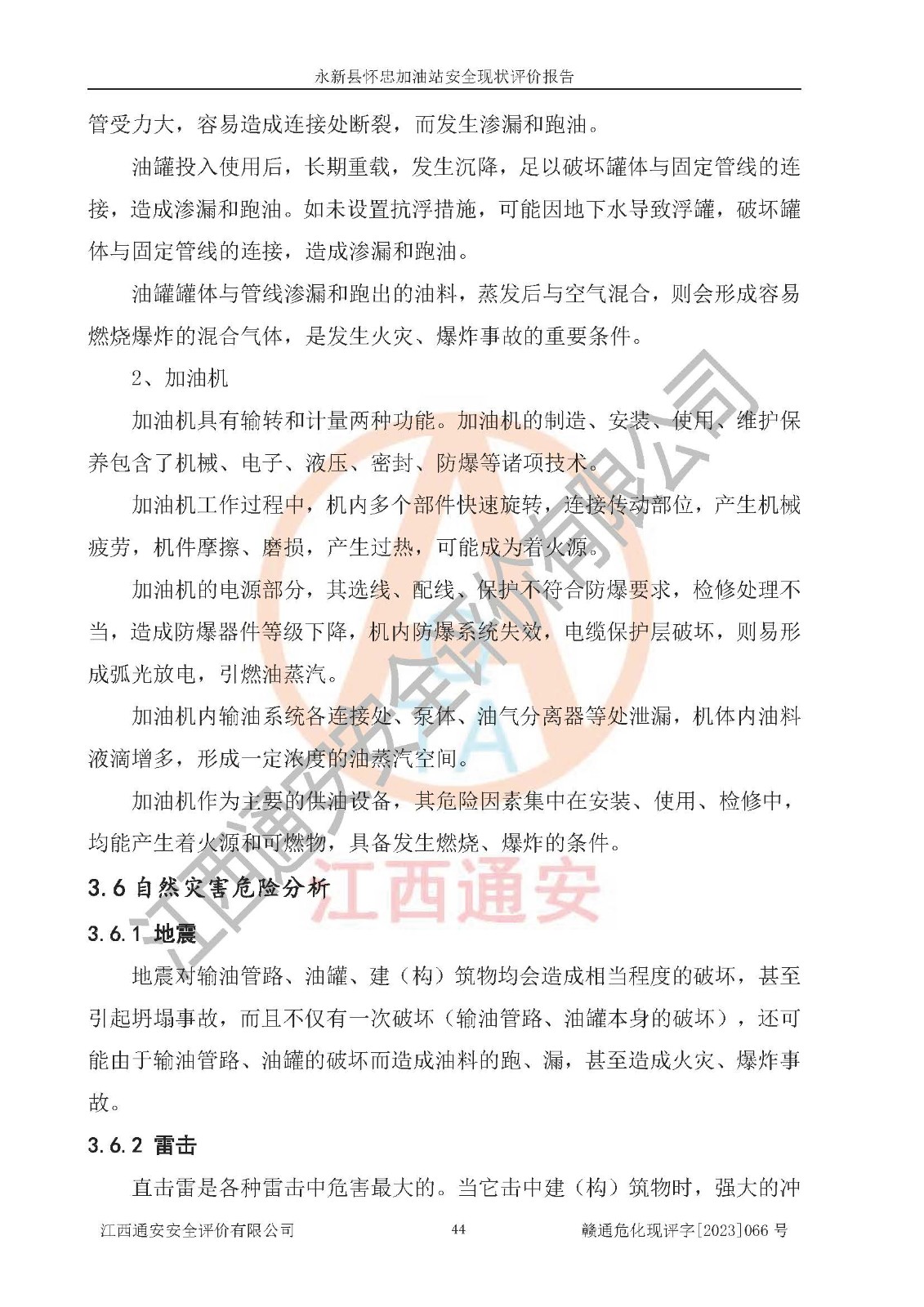 永新县怀忠加油站安全现状评价报告

管受力大，容易造成连接处断裂，而发生渗漏和跑油。

油罐投入使用后，长期重载，发生沉降，足以破坏罐体与固定管线的连接，造成渗漏和跑油。如未设置抗浮措施，可能因地下水导致浮罐，破坏罐体与固定管线的连接，造成渗漏和跑油。

油罐罐体与管线渗漏和跑出的油料，蒸发后与空气混合，则会形成容易燃烧爆炸的混合气体，是发生火灾、爆炸事故的重要条件。

2、加油机

加油机具有输转和计量两种功能。加油机的制造、安装、使用、维护保养包含了机械、电子、液压、密封、防爆等诸项技术。

加油机工作过程中，机内多个部件快速旋转，连接传动部位，产生机械疲劳，机件摩擦、磨损，产生过热，可能成为着火源。

加油机的电源部分，其选线、配线、保护不符合防爆要求，检修处理不当，造成防爆器件等级下降，机内防爆系统失效，电缆保护层破坏，则易形成弧光放电，引燃油蒸汽。

加油机内输油系统各连接处、泵体、油气分离器等处泄漏，机体内油料液滴增多，形成一定浓度的油蒸汽空间。

加油机作为主要的供油设备，其危险因素集中在安装、使用、检修中，均能产生着火源和可燃物，具备发生燃烧、爆炸的条件。

3.6 自然灾害危险分析

3.6.1 地震

地震对输油管路、油罐、建（构）筑物均会造成相当程度的破坏，甚至引起坍塌事故，而且不仅有一次破坏（输油管路、油罐本身的破坏），还可能由于输油管路、油罐的破坏而造成油料的跑、漏，甚至造成火灾、爆炸事故。

3.6.2 雷击

直击雷是各种雷击中危害最大的。当它击中建（构）筑物时，强大的冲

江西通安安全评价有限公司 44 赣通危化现评字[2023]066 号

江西通安安全评价有限公司
江西通安